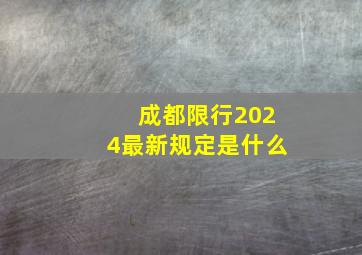 成都限行2024最新规定是什么